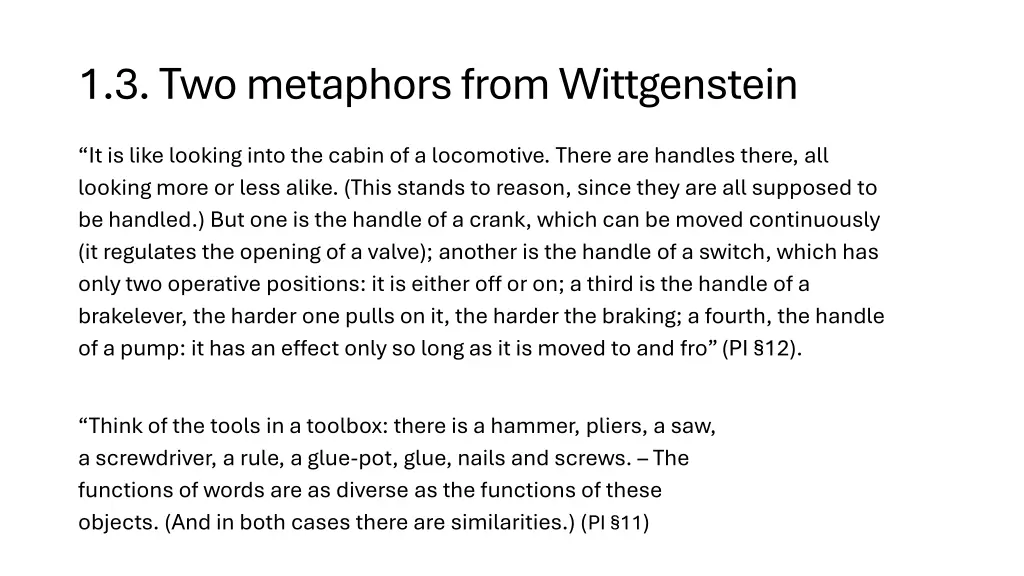 1.3. Two metaphors from Wittgenstein

“It is like looking into the cabin of a locomotive. There are handles there, all looking more or less alike. (This stands to reason, since they are all supposed to be handled.) But one is the handle of a crank, which can be moved continuously (it regulates the opening of a valve); another is the handle of a switch, which has only two operative positions: it is either off or on; a third is the handle of a brakelever, the harder one pulls on it, the harder the braking; a fourth, the handle of a pump: it has an effect only so long as it is moved to and fro” (PI §12).

“Think of the tools in a toolbox: there is a hammer, pliers, a saw, a screwdriver, a rule, a glue-pot, glue, nails and screws. – The functions of words are as diverse as the functions of these objects. (And in both cases there are similarities.) (PI §11)